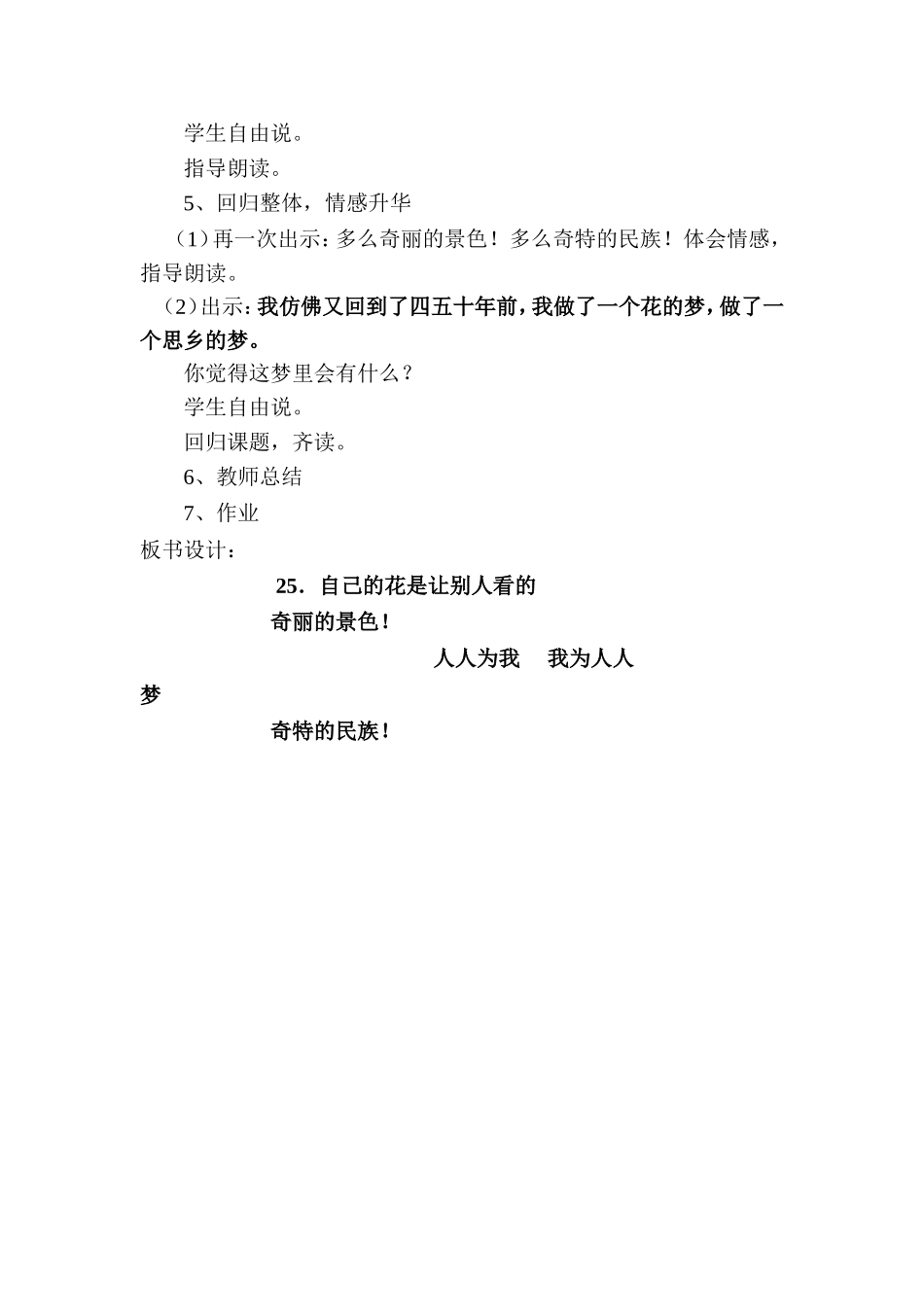 学生自由说。

指导朗读。

5、回归整体，情感升华

（1）再一次出示：多么奇丽的景色！多么奇特的民族！体会情感，指导朗读。

（2）出示：我仿佛又回到了四五十年前，我做了一个花的梦，做了一个思乡的梦。

你觉得这梦里会有什么？

学生自由说。

回归课题，齐读。

6、教师总结

7、作业

板书设计：

25．自己的花是让别人看的

奇丽的景色！

人人为我　我为人人

梦

奇特的民族！